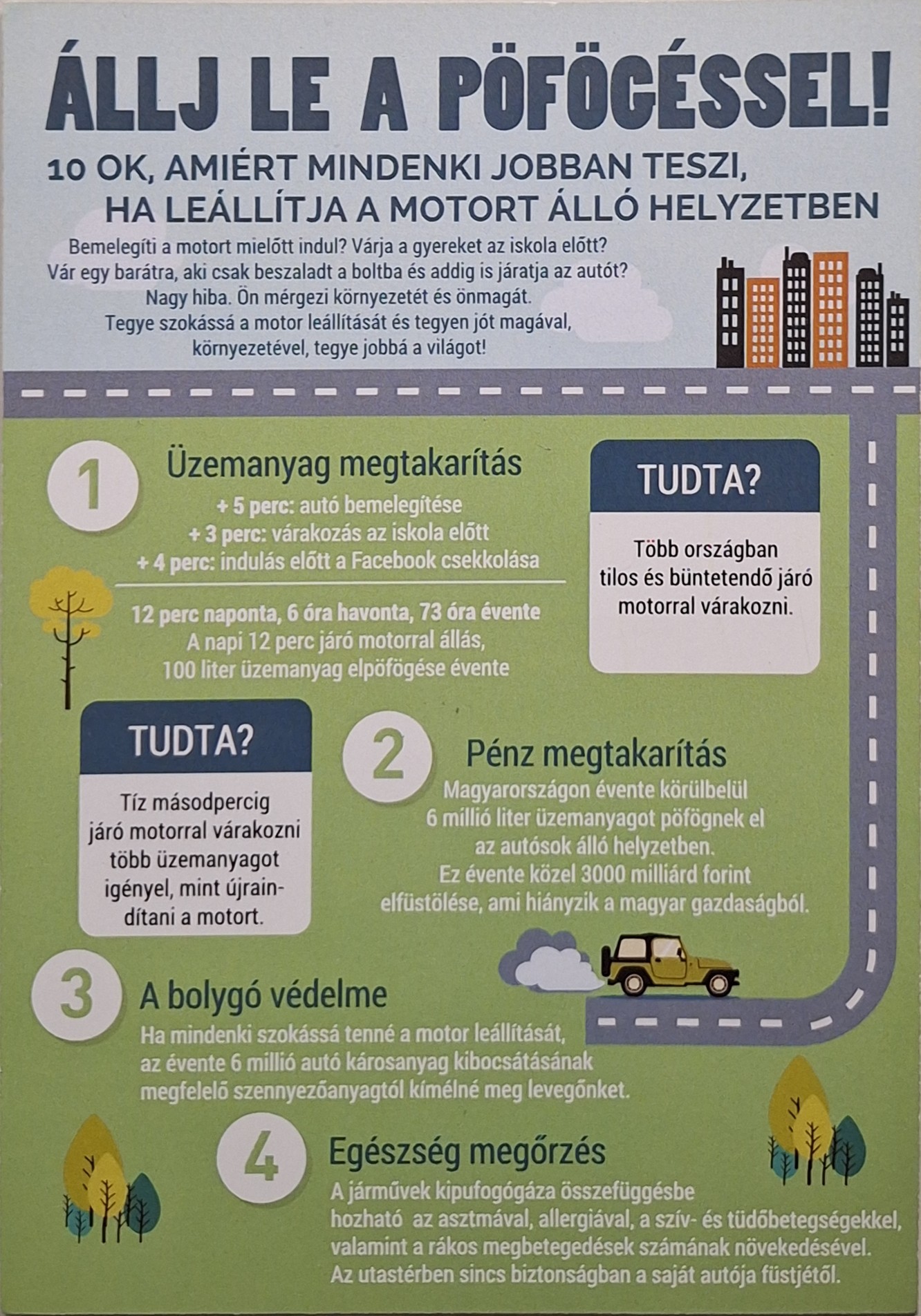 ÁLLJ LE A PÖFÖGÉSSEL!

10 OK, AMIÉRT MINDENKI JOBBAN TESZI, HA LEÁLLÍTJA A MOTORT ÁLLÓ HELYZETBEN

Bemelegíti a motort mielőtt indul? Várja a gyereket az iskola előtt? Vár egy barátra, aki csak beszaladt a boltba és addig is járatja az autót? Nagy hiba. Ön mérgezi környezetét és önmagát. Tegye szokássá a motor leállítását és tegyen jót magával, környezetével, tegye jobbá a világot!

1

Üzemanyag megtakarítás

+ 5 perc: autó bemelegítése
+ 3 perc: várakozás az iskola előtt
+ 4 perc: indulás előtt a Facebook csekkolása

12 perc naponta, 6 óra havonta, 73 óra évente
A napi 12 perc járó motorral állás, 100 liter üzemanyag elpöfögése évente

TUDTA?

Több országban tilos és büntetendő járó motorral várakozni.

TUDTA?

Tíz másodpercig járó motorral várakozni több üzemanyagot igényel, mint újraindítani a motort.

2

Pénz megtakarítás

Magyarországon évente körülbelül 6 millió liter üzemanyagot pöfögnek el az autósok álló helyzetben. Ez évente közel 3000 milliárd forint elfüstölése, ami hiányzik a magyar gazdaságból.

3

A bolygó védelme

Ha mindenki szokássá tenné a motor leállítását, az évente 6 millió autó károsanyag kibocsátásának megfelelő szennyezőanyagtól kímélné meg levegőnket.

4

Egészség megőrzés

A járművek kipufogógáza összefüggésbe hozható az asztmával, allergiával, a szív- és tüdőbetegségekkel, valamint a rákos megbetegedések számának növekedésével. Az utastérben sincs biztonságban a saját autója füstjétől.